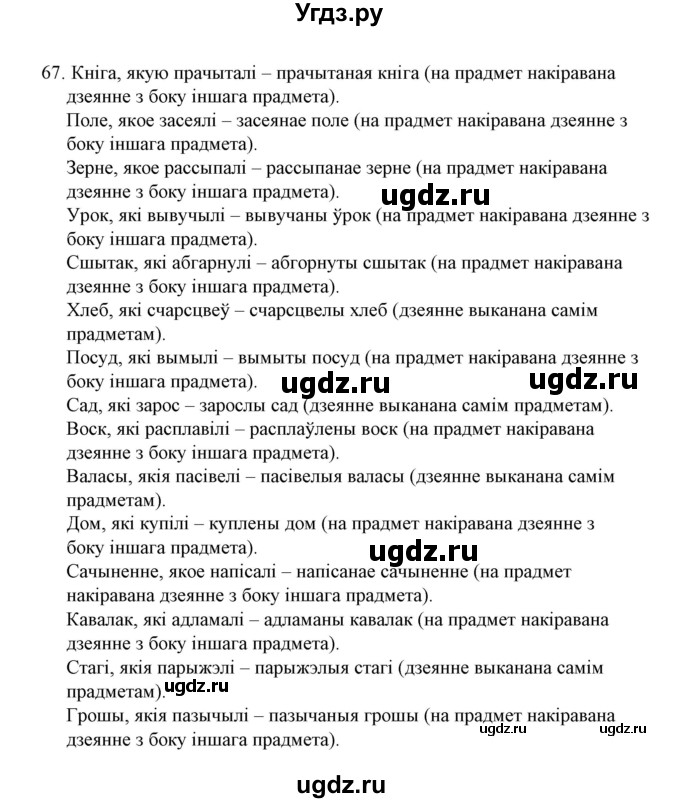 Угдз.ру

67. Кніга, якую прачыталі – прачытаная кніга (на прадмет накіравана дзеянне з боку іншага прадмета).
Поле, якое засеялі – засеянае поле (на прадмет накіравана дзеянне з боку іншага прадмета).
Зерне, якое рассыпалі – рассыпанае зерне (на прадмет накіравана дзеянне з боку іншага прадмета).
ugdz.ru
Урок, які вывучылі – вывучаны ўрок (на прадмет накіравана дзеянне з боку іншага прадмета).
Сшытак, які абгарнулі – абгорнуты сшытак (на прадмет накіравана дзеянне з боку іншага прадмета).
Хлеб, які счарсцвеў – счарсцвелы хлеб (дзеянне выканана самім прадметам).
Посуд, які вымылі – вымыты посуд (на прадмет накіравана дзеянне з боку іншага прадмета).
ugdz.ru ugdz.ru
Сад, які зарос – зарослы сад (дзеянне выканана самім прадметам).
Воск, які расплавілі – расплаўлены воск (на прадмет накіравана дзеянне з боку іншага прадмета).
Валасы, якія пасівелі – пасівелыя валасы (дзеянне выканана самім прадметам).
Дом, які купілі – куплены дом (на прадмет накіравана дзеянне з боку іншага прадмета).
ugdz.ru
Сачыненне, якое напісалі – напісанае сачыненне (на прадмет накіравана дзеянне з боку іншага прадмета).
Кавалак, які адламалі – адламаны кавалак (на прадмет накіравана дзеянне з боку іншага прадмета).
Стагі, якія парыжэлі – парыжэлыя стагі (дзеянне выканана самім прадметам).
ugdz.ru
Грошы, якія пазычылі – пазычаныя грошы (на прадмет накіравана дзеянне з боку іншага прадмета).
ugdz.ru ugdz.ru

ugdz.ru